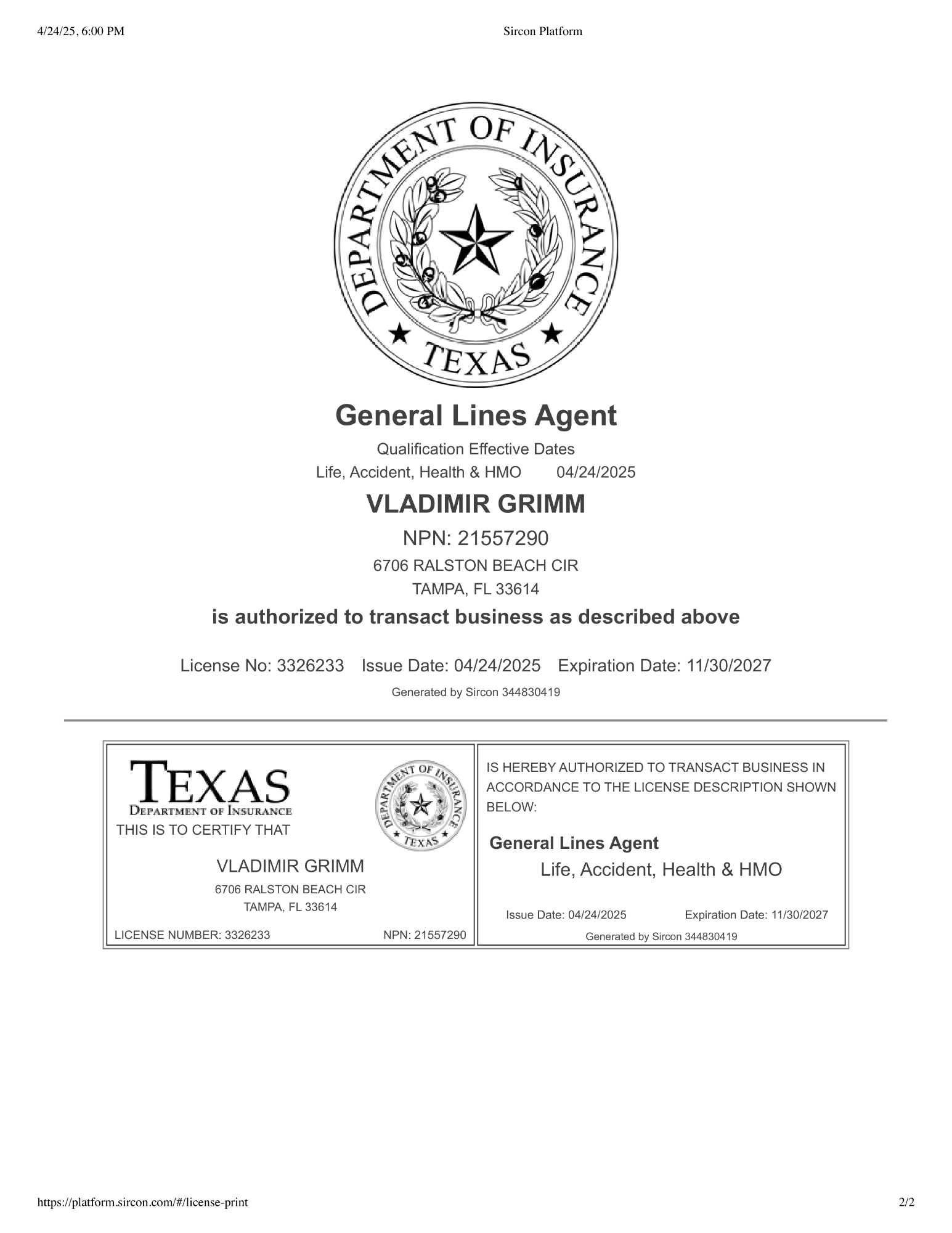 4/24/25, 6:00 PM Sircon Platform

DEPARTMENT OF INSURANCE
TEXAS

General Lines Agent

Qualification Effective Dates
Life, Accident, Health & HMO 04/24/2025

VLADIMIR GRIMM

NPN: 21557290
6706 RALSTON BEACH CIR
TAMPA, FL 33614

is authorized to transact business as described above

License No: 3326233 Issue Date: 04/24/2025 Expiration Date: 11/30/2027

Generated by Sircon 344830419

TEXAS
DEPARTMENT OF INSURANCE
THIS IS TO CERTIFY THAT

DEPARTMENT OF INSURANCE
TEXAS

VLADIMIR GRIMM
6706 RALSTON BEACH CIR
TAMPA, FL 33614

LICENSE NUMBER: 3326233 NPN: 21557290

IS HEREBY AUTHORIZED TO TRANSACT BUSINESS IN ACCORDANCE TO THE LICENSE DESCRIPTION SHOWN BELOW:

General Lines Agent
Life, Accident, Health & HMO

Issue Date: 04/24/2025 Expiration Date: 11/30/2027
Generated by Sircon 344830419

https://platform.sircon.com/#/license-print 2/2